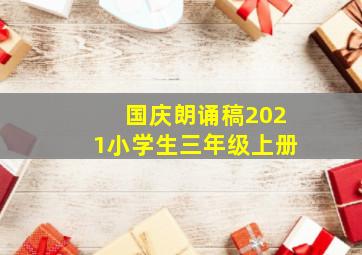 国庆朗诵稿2021小学生三年级上册